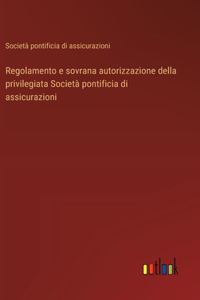 Società pontificia di assicurazioni

Regolamento e sovrana autorizzazione della privilegiata Società pontificia di assicurazioni

outlook